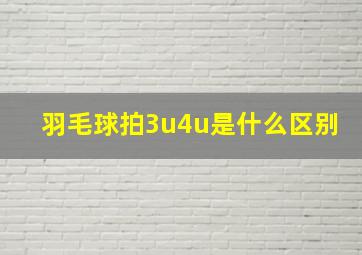 羽毛球拍3u4u是什么区别